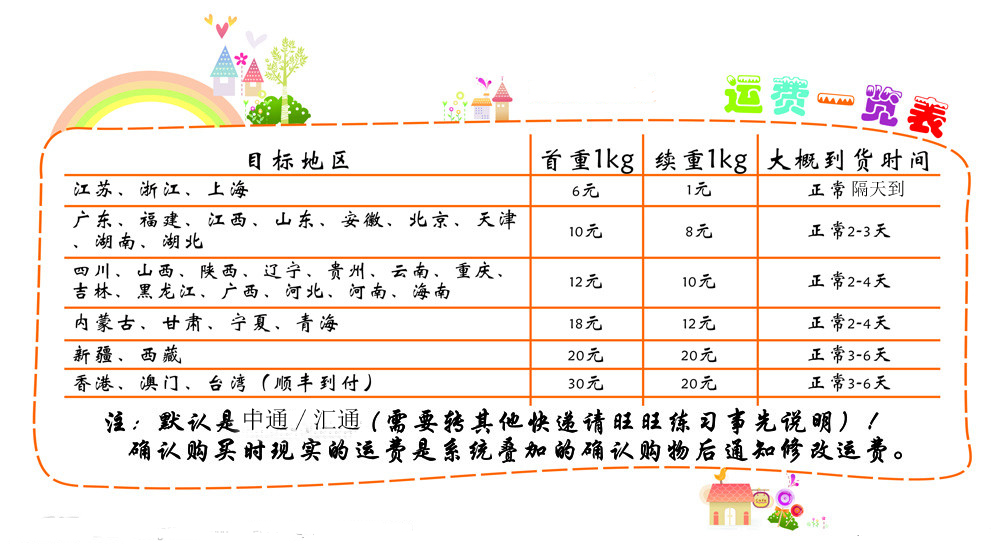 运费一览表

| 目标地区 | 首重1kg | 续重1kg | 大概到货时间 |
|---|---|---|---|
| 江苏、浙江、上海 | 6元 | 1元 | 正常隔天到 |
| 广东、福建、江西、山东、安徽、北京、天津、湖南、湖北 | 10元 | 8元 | 正常2-3天 |
| 四川、山西、陕西、辽宁、贵州、云南、重庆、吉林、黑龙江、广西、河北、河南、海南 | 12元 | 10元 | 正常2-4天 |
| 内蒙古、甘肃、宁夏、青海 | 18元 | 12元 | 正常2-4天 |
| 新疆、西藏 | 20元 | 20元 | 正常3-6天 |
| 香港、澳门、台湾（顺丰到付） | 30元 | 20元 | 正常3-6天 |

注：默认是中通/汇通（需要转其他快递请旺旺练习事先说明）！
确认购买时现实的运费是系统叠加的确认购物后通知修改运费。